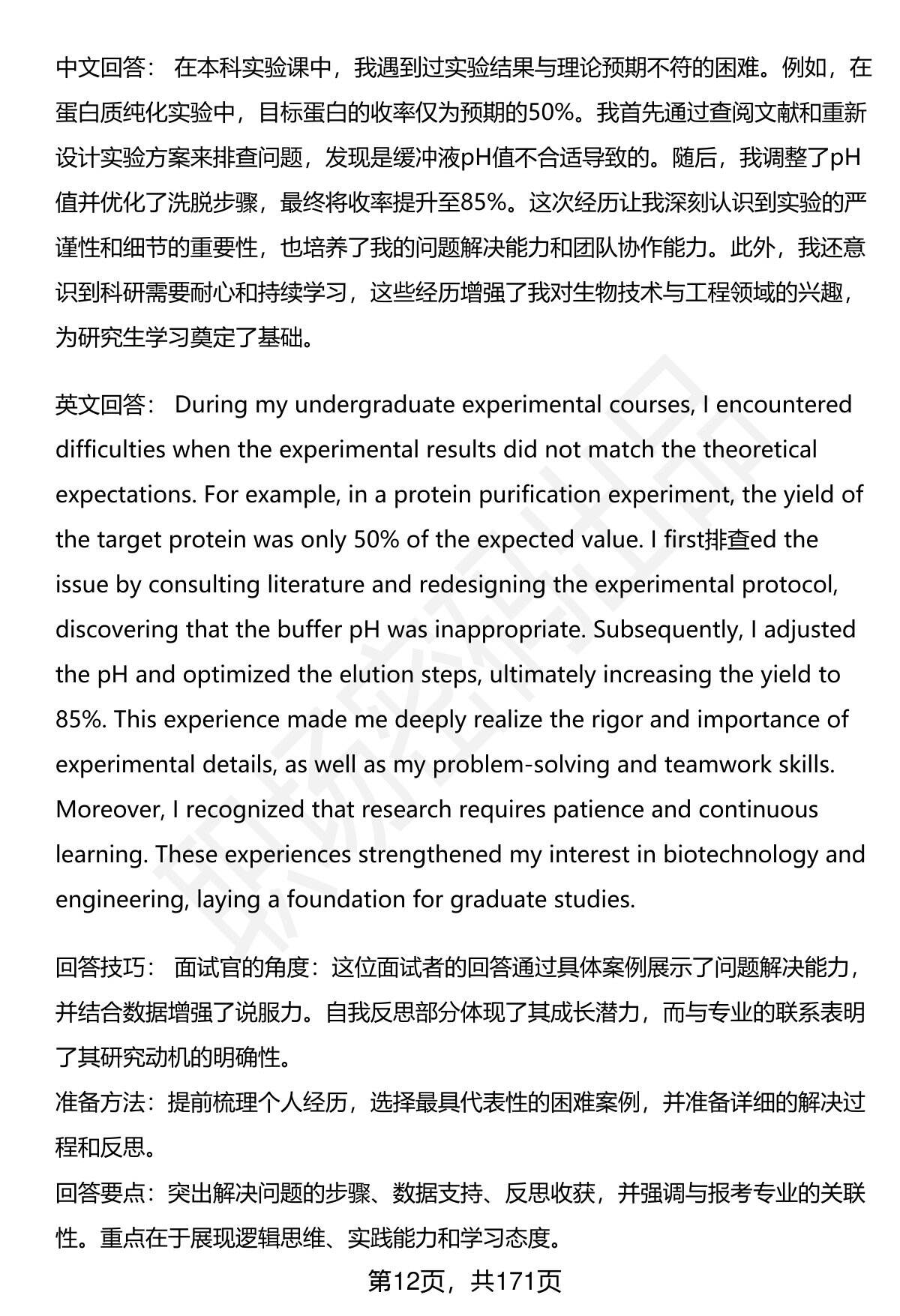 中文回答： 在本科实验课中，我遇到过实验结果与理论预期不符的困难。例如，在蛋白质纯化实验中，目标蛋白的收率仅为预期的50%。我首先通过查阅文献和重新设计实验方案来排查问题，发现是缓冲液pH值不合适导致的。随后，我调整了pH值并优化了洗脱步骤，最终将收率提升至85%。这次经历让我深刻认识到实验的严谨性和细节的重要性，也培养了我的问题解决能力和团队协作能力。此外，我还意识到科研需要耐心和持续学习，这些经历增强了我对生物技术与工程领域的兴趣，为研究生学习奠定了基础。

英文回答： During my undergraduate experimental courses, I encountered difficulties when the experimental results did not match the theoretical expectations. For example, in a protein purification experiment, the yield of the target protein was only 50% of the expected value. I first排查ed the issue by consulting literature and redesigning the experimental protocol, discovering that the buffer pH was inappropriate. Subsequently, I adjusted the pH and optimized the elution steps, ultimately increasing the yield to 85%. This experience made me deeply realize the rigor and importance of experimental details, as well as my problem-solving and teamwork skills. Moreover, I recognized that research requires patience and continuous learning. These experiences strengthened my interest in biotechnology and engineering, laying a foundation for graduate studies.

回答技巧： 面试官的角度：这位面试者的回答通过具体案例展示了问题解决能力，并结合数据增强了说服力。自我反思部分体现了其成长潜力，而与专业的联系表明了其研究动机的明确性。
准备方法：提前梳理个人经历，选择最具代表性的困难案例，并准备详细的解决过程和反思。
回答要点：突出解决问题的步骤、数据支持、反思收获，并强调与报考专业的关联性。重点在于展现逻辑思维、实践能力和学习态度。

第12页，共171页